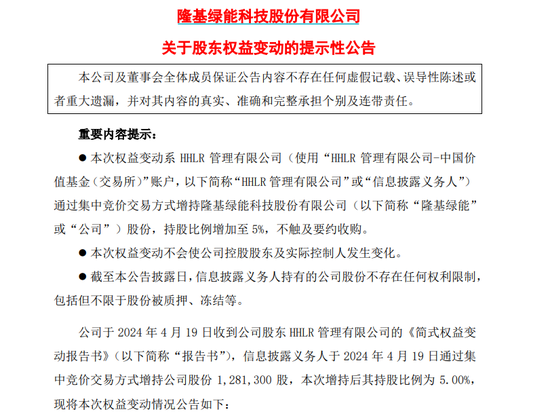 隆基绿能科技股份有限公司

关于股东权益变动的提示性公告

本公司及董事会全体成员保证公告内容不存在任何虚假记载、误导性陈述或者重大遗漏，并对其内容的真实、准确和完整承担个别及连带责任。

重要内容提示：

● 本次权益变动系 HHLR 管理有限公司（使用“HHLR 管理有限公司-中国价值基金（交易所）”账户，以下简称“HHLR 管理有限公司”或“信息披露义务人”）通过集中竞价交易方式增持隆基绿能科技股份有限公司（以下简称“隆基绿能”或“公司”）股份，持股比例增加至 5%，不触及要约收购。

● 本次权益变动不会使公司控股股东及实际控制人发生变化。

● 截至本公告披露日，信息披露义务人持有的公司股份不存在任何权利限制，包括但不限于股份被质押、冻结等。

公司于 2024 年 4 月 19 日收到公司股东 HHLR 管理有限公司的《简式权益变动报告书》（以下简称“报告书”），信息披露义务人于 2024 年 4 月 19 日通过集中竞价交易方式增持公司股份 1,281,300 股，本次增持后其持股比例为 5.00%，现将本次权益变动情况公告如下：